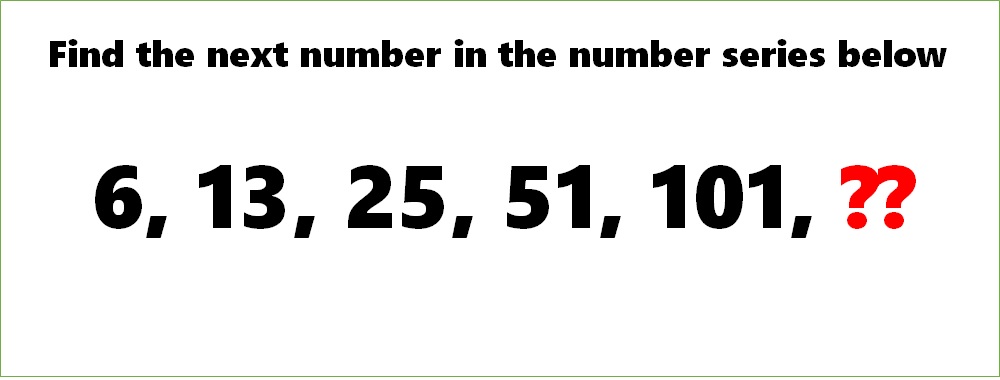 Find the next number in the number series below

6, 13, 25, 51, 101, ??